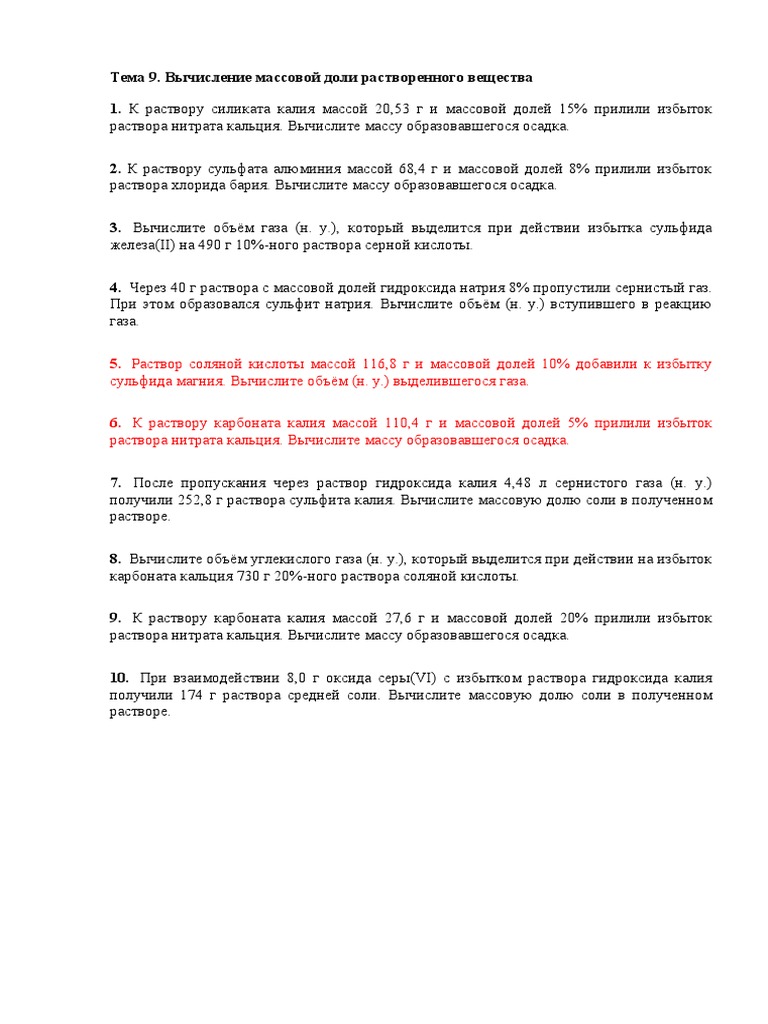 Тема 9. Вычисление массовой доли растворенного вещества

1. К раствору силиката калия массой 20,53 г и массовой долей 15% прилили избыток раствора нитрата кальция. Вычислите массу образовавшегося осадка.

2. К раствору сульфата алюминия массой 68,4 г и массовой долей 8% прилили избыток раствора хлорида бария. Вычислите массу образовавшегося осадка.

3. Вычислите объём газа (н. у.), который выделится при действии избытка сульфида железа(II) на 490 г 10%-ного раствора серной кислоты.

4. Через 40 г раствора с массовой долей гидроксида натрия 8% пропустили сернистый газ. При этом образовался сульфит натрия. Вычислите объём (н. у.) вступившего в реакцию газа.

5. Раствор соляной кислоты массой 116,8 г и массовой долей 10% добавили к избытку сульфида магния. Вычислите объём (н. у.) выделившегося газа.

6. К раствору карбоната калия массой 110,4 г и массовой долей 5% прилили избыток раствора нитрата кальция. Вычислите массу образовавшегося осадка.

7. После пропускания через раствор гидроксида калия 4,48 л сернистого газа (н. у.) получили 252,8 г раствора сульфита калия. Вычислите массовую долю соли в полученном растворе.

8. Вычислите объём углекислого газа (н. у.), который выделится при действии на избыток карбоната кальция 730 г 20%-ного раствора соляной кислоты.

9. К раствору карбоната калия массой 27,6 г и массовой долей 20% прилили избыток раствора нитрата кальция. Вычислите массу образовавшегося осадка.

10. При взаимодействии 8,0 г оксида серы(VI) с избытком раствора гидроксида калия получили 174 г раствора средней соли. Вычислите массовую долю соли в полученном растворе.